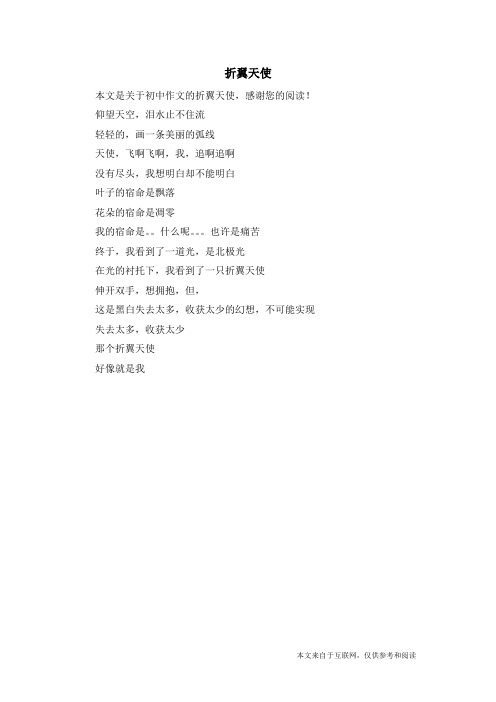 折翼天使

本文是关于初中作文的折翼天使，感谢您的阅读！

仰望天空，泪水止不住流

轻轻的，画一条美丽的弧线

天使，飞啊飞啊，我，追啊追啊

没有尽头，我想明白却不能明白

叶子的宿命是飘落

花朵的宿命是凋零

我的宿命是。。什么呢。。。也许是痛苦

终于，我看到了一道光，是北极光

在光的衬托下，我看到了一只折翼天使

伸开双手，想拥抱，但，

这是黑白失去太多，收获太少的幻想，不可能实现

失去太多，收获太少

那个折翼天使

好像就是我

本文来自于互联网，仅供参考和阅读